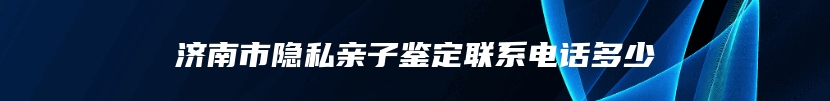 济南市隐私亲子鉴定联系电话多少